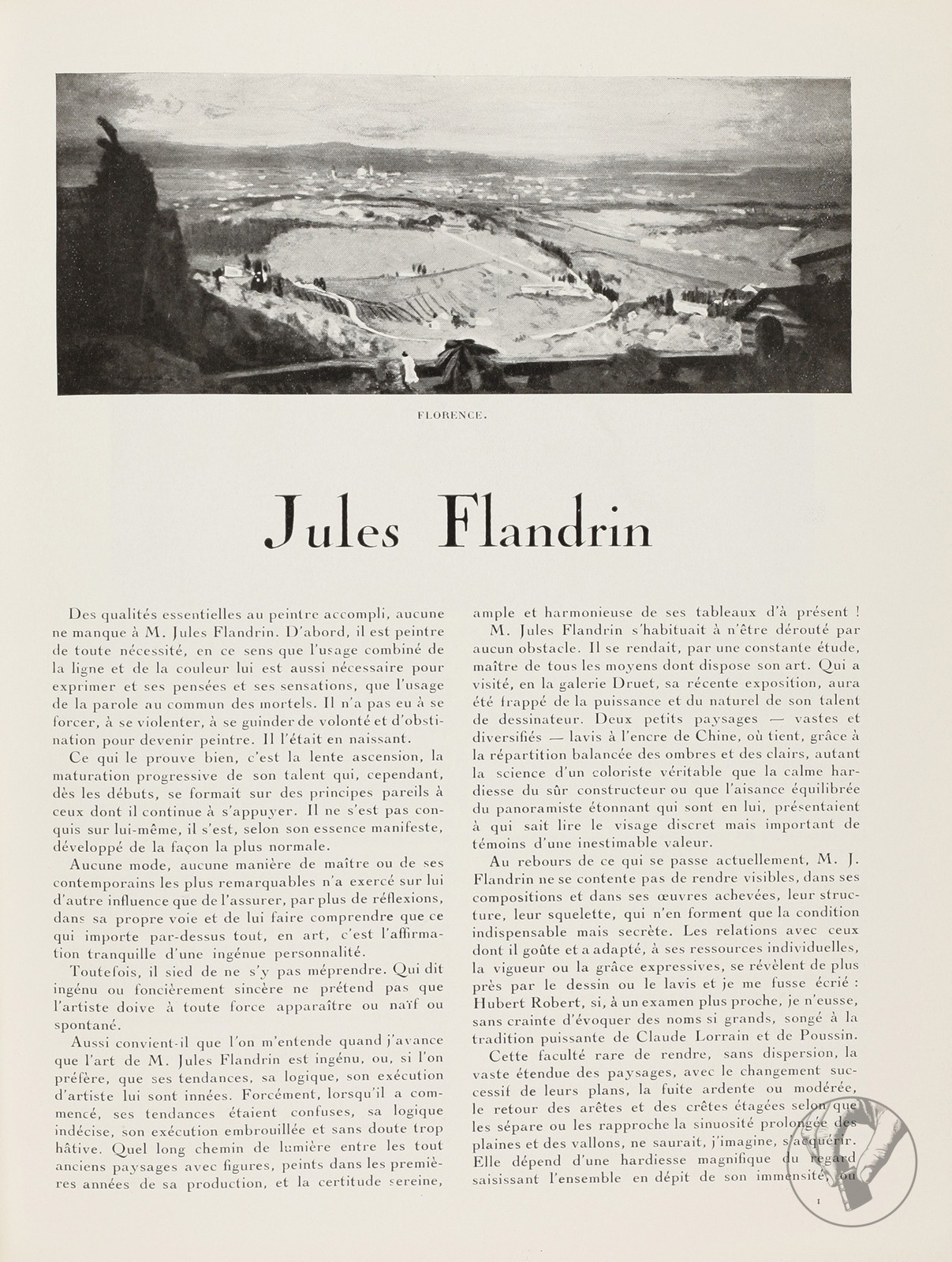 FLORENCE.

Jules Flandrin

Des qualités essentielles au peintre accompli, aucune ne manque à M. Jules Flandrin. D'abord, il est peintre de toute nécessité, en ce sens que l'usage combiné de la ligne et de la couleur lui est aussi nécessaire pour exprimer et ses pensées et ses sensations, que l'usage de la parole au commun des mortels. Il n'a pas eu à se forcer, à se violenter, à se guinder de volonté et d'obstination pour devenir peintre. Il l'était en naissant.

Ce qui le prouve bien, c'est la lente ascension, la maturation progressive de son talent qui, cependant, dès les débuts, se formait sur des principes pareils à ceux dont il continue à s'appuyer. Il ne s'est pas conquis sur lui-même, il s'est, selon son essence manifeste, développé de la façon la plus normale.

Aucune mode, aucune manière de maître ou de ses contemporains les plus remarquables n'a exercé sur lui d'autre influence que de l'assurer, par plus de réflexions, dans sa propre voie et de lui faire comprendre que ce qui importe par-dessus tout, en art, c'est l'affirmation tranquille d'une ingénue personnalité.

Toutefois, il sied de ne s'y pas méprendre. Qui dit ingénu ou foncièrement sincère ne prétend pas que l'artiste doive à toute force apparaître ou naïf ou spontané.

Aussi convient-il que l'on m'entende quand j'avance que l'art de M. Jules Flandrin est ingénu, ou, si l'on préfère, que ses tendances, sa logique, son exécution d'artiste lui sont innées. Forcément, lorsqu'il a commencé, ses tendances étaient confuses, sa logique indécise, son exécution embrouillée et sans doute trop hâtive. Quel long chemin de lumière entre les tout anciens paysages avec figures, peints dans les premières années de sa production, et la certitude sereine, ample et harmonieuse de ses tableaux d'à présent !

M. Jules Flandrin s'habituait à n'être dérouté par aucun obstacle. Il se rendait, par une constante étude, maître de tous les moyens dont dispose son art. Qui a visité, en la galerie Druet, sa récente exposition, aura été frappé de la puissance et du naturel de son talent de dessinateur. Deux petits paysages — vastes et diversifiés — lavis à l'encre de Chine, où tient, grâce à la répartition balancée des ombres et des clairs, autant la science d'un coloriste véritable que la calme hardiesse du sûr constructeur ou que l'aisance équilibrée du panoramiste étonnant qui sont en lui, présentaient à qui sait lire le visage discret mais important de témoins d'une inestimable valeur.

Au rebours de ce qui se passe actuellement, M. J. Flandrin ne se contente pas de rendre visibles, dans ses compositions et dans ses œuvres achevées, leur structure, leur squelette, qui n'en forment que la condition indispensable mais secrète. Les relations avec ceux dont il goûte et a adapté, à ses ressources individuelles, la vigueur ou la grâce expressives, se révèlent de plus près par le dessin ou le lavis et je me fusse écrié : Hubert Robert, si, à un examen plus proche, je n'eusse, sans crainte d'évoquer des noms si grands, songé à la tradition puissante de Claude Lorrain et de Poussin.

Cette faculté rare de rendre, sans dispersion, la vaste étendue des paysages, avec le changement successif de leurs plans, la fuite ardente ou modérée, le retour des arêtes et des crêtes étagées selon que les sépare ou les rapproche la sinuosité prolongée des plaines et des vallons, ne saurait, j'imagine, s'acquérir. Elle dépend d'une hardiesse magnifique du regard saisissant l'ensemble en dépit de son immensité, ou

1